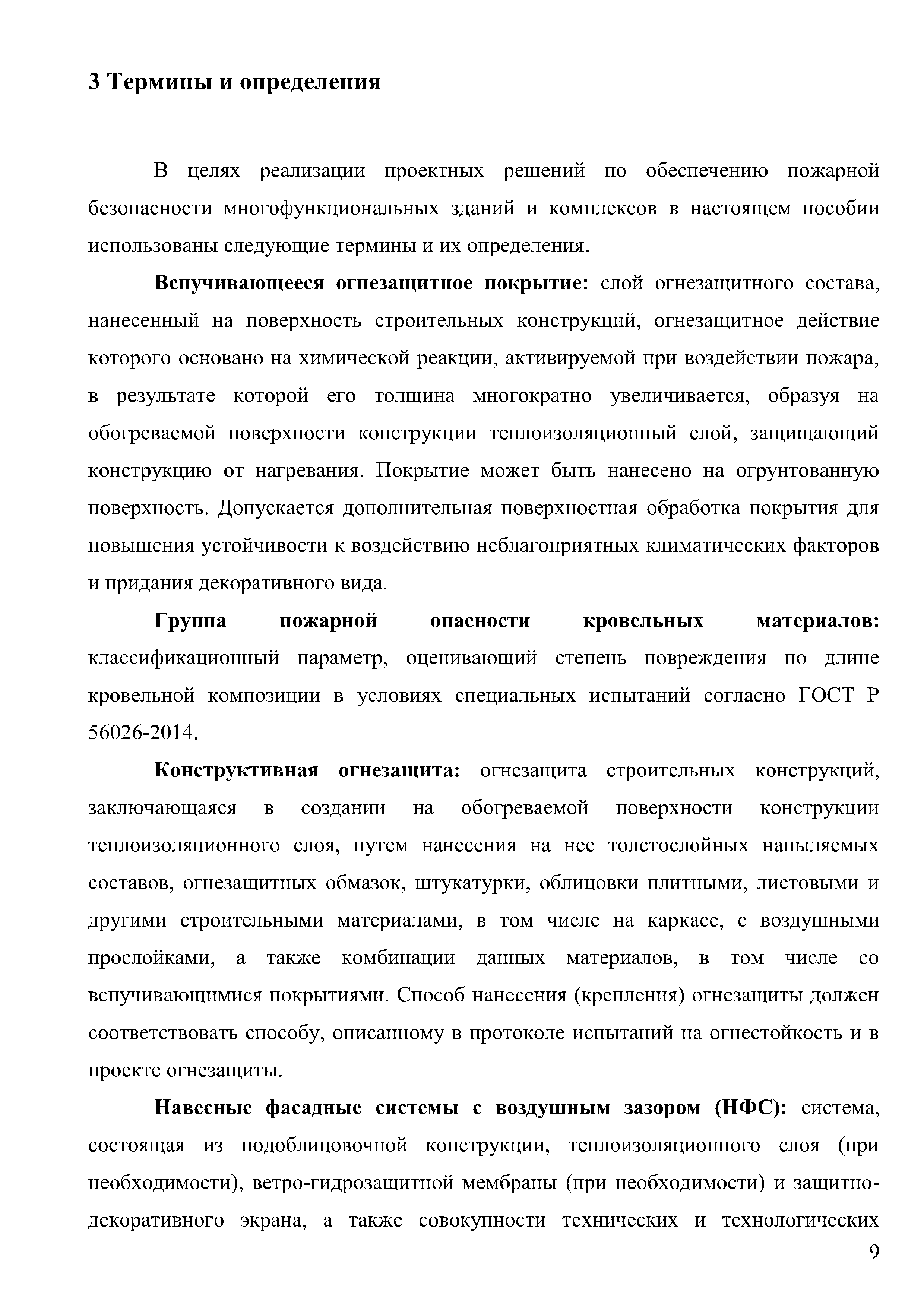 3 Термины и определения

В целях реализации проектных решений по обеспечению пожарной безопасности многофункциональных зданий и комплексов в настоящем пособии использованы следующие термины и их определения.

Вспучивающееся огнезащитное покрытие: слой огнезащитного состава, нанесенный на поверхность строительных конструкций, огнезащитное действие которого основано на химической реакции, активируемой при воздействии пожара, в результате которой его толщина многократно увеличивается, образуя на обогреваемой поверхности конструкции теплоизоляционный слой, защищающий конструкцию от нагревания. Покрытие может быть нанесено на огрунтованную поверхность. Допускается дополнительная поверхностная обработка покрытия для повышения устойчивости к воздействию неблагоприятных климатических факторов и придания декоративного вида.

Группа пожарной опасности кровельных материалов: классификационный параметр, оценивающий степень повреждения по длине кровельной композиции в условиях специальных испытаний согласно ГОСТ Р 56026-2014.

Конструктивная огнезащита: огнезащита строительных конструкций, заключающаяся в создании на обогреваемой поверхности конструкции теплоизоляционного слоя, путем нанесения на нее толстослойных напыляемых составов, огнезащитных обмазок, штукатурки, облицовки плитными, листовыми и другими строительными материалами, в том числе на каркасе, с воздушными прослойками, а также комбинации данных материалов, в том числе со вспучивающимися покрытиями. Способ нанесения (крепления) огнезащиты должен соответствовать способу, описанному в протоколе испытаний на огнестойкость и в проекте огнезащиты.

Навесные фасадные системы с воздушным зазором (НФС): система, состоящая из подоблицовочной конструкции, теплоизоляционного слоя (при необходимости), ветро-гидрозащитной мембраны (при необходимости) и защитно-декоративного экрана, а также совокупности технических и технологических

9